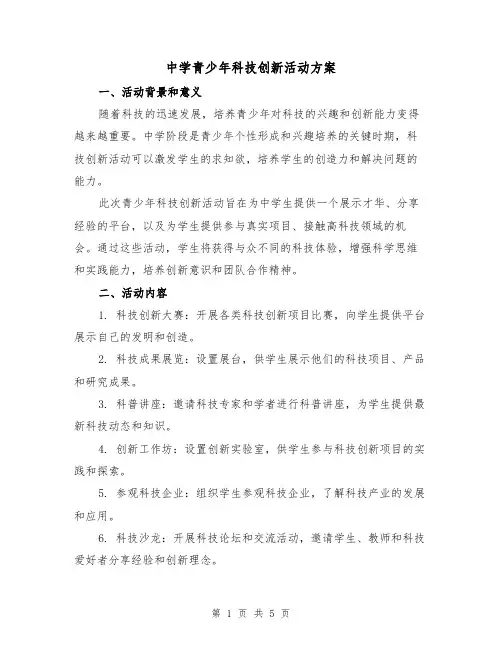 中学青少年科技创新活动方案

一、活动背景和意义

随着科技的迅速发展，培养青少年对科技的兴趣和创新能力变得越来越重要。中学阶段是青少年个性形成和兴趣培养的关键时期，科技创新活动可以激发学生的求知欲，培养学生的创造力和解决问题的能力。

此次青少年科技创新活动旨在为中学生提供一个展示才华、分享经验的平台，以及为学生提供参与真实项目、接触高科技领域的机会。通过这些活动，学生将获得与众不同的科技体验，增强科学思维和实践能力，培养创新意识和团队合作精神。

二、活动内容

1. 科技创新大赛：开展各类科技创新项目比赛，向学生提供平台展示自己的发明和创造。

2. 科技成果展览：设置展台，供学生展示他们的科技项目、产品和研究成果。

3. 科普讲座：邀请科技专家和学者进行科普讲座，为学生提供最新科技动态和知识。

4. 创新工作坊：设置创新实验室，供学生参与科技创新项目的实践和探索。

5. 参观科技企业：组织学生参观科技企业，了解科技产业的发展和应用。

6. 科技沙龙：开展科技论坛和交流活动，邀请学生、教师和科技爱好者分享经验和创新理念。

第 1 页 共 5 页